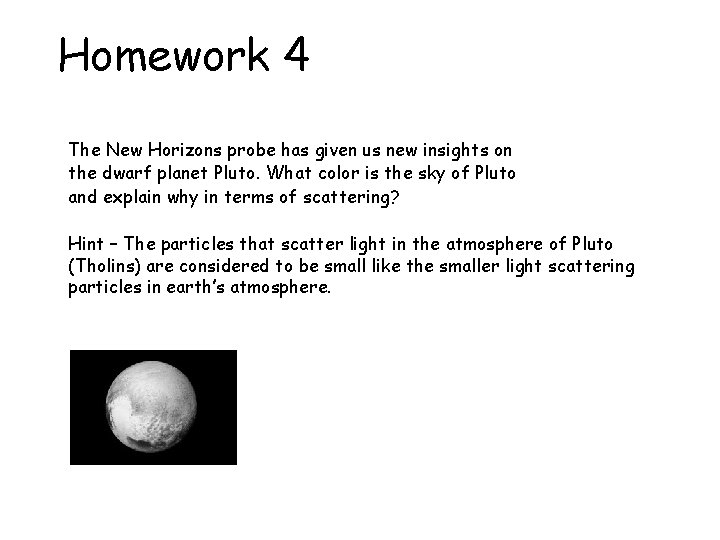 Homework 4

The New Horizons probe has given us new insights on the dwarf planet Pluto. What color is the sky of Pluto and explain why in terms of scattering?

Hint – The particles that scatter light in the atmosphere of Pluto (Tholins) are considered to be small like the smaller light scattering particles in earth's atmosphere.